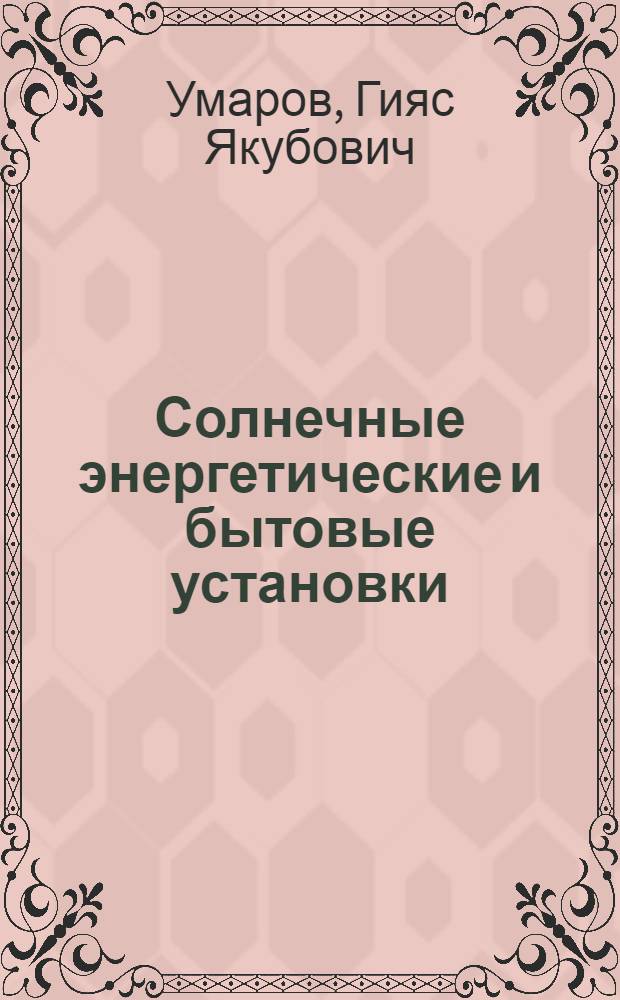 Умаров, Гияс Якубович

Солнечные энергетические и бытовые установки